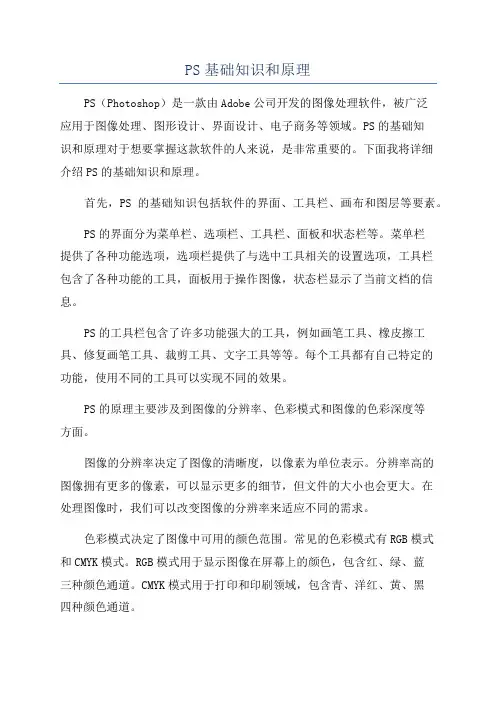 PS基础知识和原理

PS（Photoshop）是一款由Adobe公司开发的图像处理软件，被广泛应用于图像处理、图形设计、界面设计、电子商务等领域。PS的基础知识和原理对于想要掌握这款软件的人来说，是非常重要的。下面我将详细介绍PS的基础知识和原理。

首先，PS 的基础知识包括软件的界面、工具栏、画布和图层等要素。

PS的界面分为菜单栏、选项栏、工具栏、面板和状态栏等。菜单栏提供了各种功能选项，选项栏提供了与选中工具相关的设置选项，工具栏包含了各种功能的工具，面板用于操作图像，状态栏显示了当前文档的信息。

PS的工具栏包含了许多功能强大的工具，例如画笔工具、橡皮擦工具、修复画笔工具、裁剪工具、文字工具等等。每个工具都有自己特定的功能，使用不同的工具可以实现不同的效果。

PS的原理主要涉及到图像的分辨率、色彩模式和图像的色彩深度等方面。

图像的分辨率决定了图像的清晰度，以像素为单位表示。分辨率高的图像拥有更多的像素，可以显示更多的细节，但文件的大小也会更大。在处理图像时，我们可以改变图像的分辨率来适应不同的需求。

色彩模式决定了图像中可用的颜色范围。常见的色彩模式有RGB模式和CMYK模式。RGB模式用于显示图像在屏幕上的颜色，包含红、绿、蓝三种颜色通道。CMYK模式用于打印和印刷领域，包含青、洋红、黄、黑四种颜色通道。